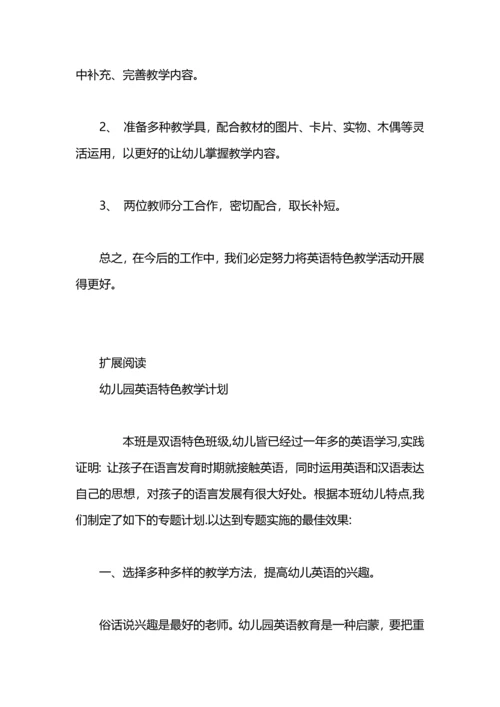 中补充、完善教学内容。

2、 准备多种教学具，配合教材的图片、卡片、实物、木偶等灵活运用，以更好的让幼儿掌握教学内容。

3、 两位教师分工合作，密切配合，取长补短。

总之，在今后的工作中，我们必定努力将英语特色教学活动开展得更好。

扩展阅读
幼儿园英语特色教学计划

本班是双语特色班级,幼儿皆已经过一年多的英语学习,实践证明: 让孩子在语言发育时期就接触英语，同时运用英语和汉语表达自己的思想，对孩子的语言发展有很大好处。根据本班幼儿特点,我们制定了如下的专题计划.以达到专题实施的最佳效果:

一、选择多种多样的教学方法，提高幼儿英语的兴趣。

俗话说兴趣是最好的老师。幼儿园英语教育是一种启蒙，要把重